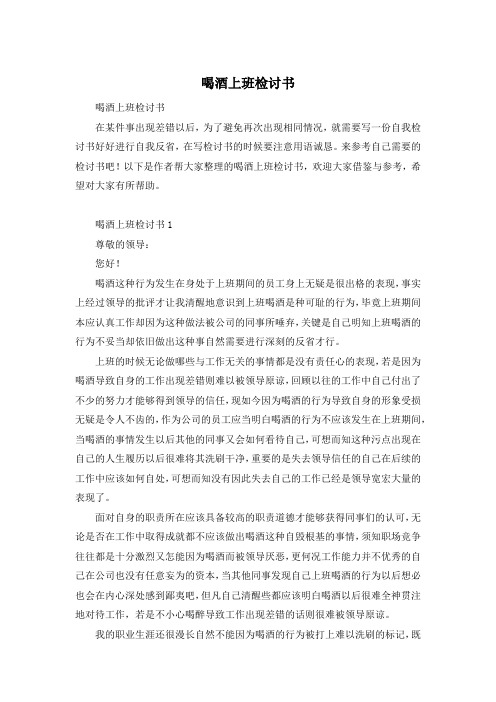 喝酒上班检讨书

喝酒上班检讨书

在某件事出现差错以后，为了避免再次出现相同情况，就需要写一份自我检讨书好好进行自我反省，在写检讨书的时候要注意用语诚恳。来参考自己需要的检讨书吧！以下是作者帮大家整理的喝酒上班检讨书，欢迎大家借鉴与参考，希望对大家有所帮助。

喝酒上班检讨书 1

尊敬的领导：

您好！

喝酒这种行为发生在身处于上班期间的员工身上无疑是很出格的表现，事实上经过领导的批评才让我清醒地意识到上班喝酒是种可耻的行为，毕竟上班期间本应认真工作却因为这种做法被公司的同事所唾弃，关键是自己明知上班喝酒的行为不妥当却依旧做出这种事自然需要进行深刻的反省才行。

上班的时候无论做哪些与工作无关的事情都是没有责任心的表现，若是因为喝酒导致自身的工作出现差错则难以被领导原谅，回顾以往的工作中自己付出了不少的努力才能够得到领导的信任，现如今因为喝酒的行为导致自身的形象受损无疑是令人不齿的，作为公司的员工应当明白喝酒的行为不应该发生在上班期间，当喝酒的事情发生以后其他的同事又会如何看待自己，可想而知这种污点出现在自己的人生履历以后很难将其洗刷干净，重要的是失去领导信任的自己在后续的工作中应该如何自处，可想而知没有因此失去自己的工作已经是领导宽宏大量的表现了。

面对自身的职责所在应该具备较高的职责道德才能够获得同事们的认可，无论是否在工作中取得成就都不应该做出喝酒这种自毁根基的事情，须知职场竞争往往都是十分激烈又怎能因为喝酒而被领导厌恶，更何况工作能力并不优秀的自己在公司也没有任意妄为的资本，当其他同事发现自己上班喝酒的行为以后想必也会在内心深处感到鄙夷吧，但凡自己清醒些都应该明白喝酒以后很难全神贯注地对待工作，若是不小心喝醉导致工作出现差错的话则很难被领导原谅。

我的职业生涯还很漫长自然不能因为喝酒的行为被打上难以洗刷的标记，既